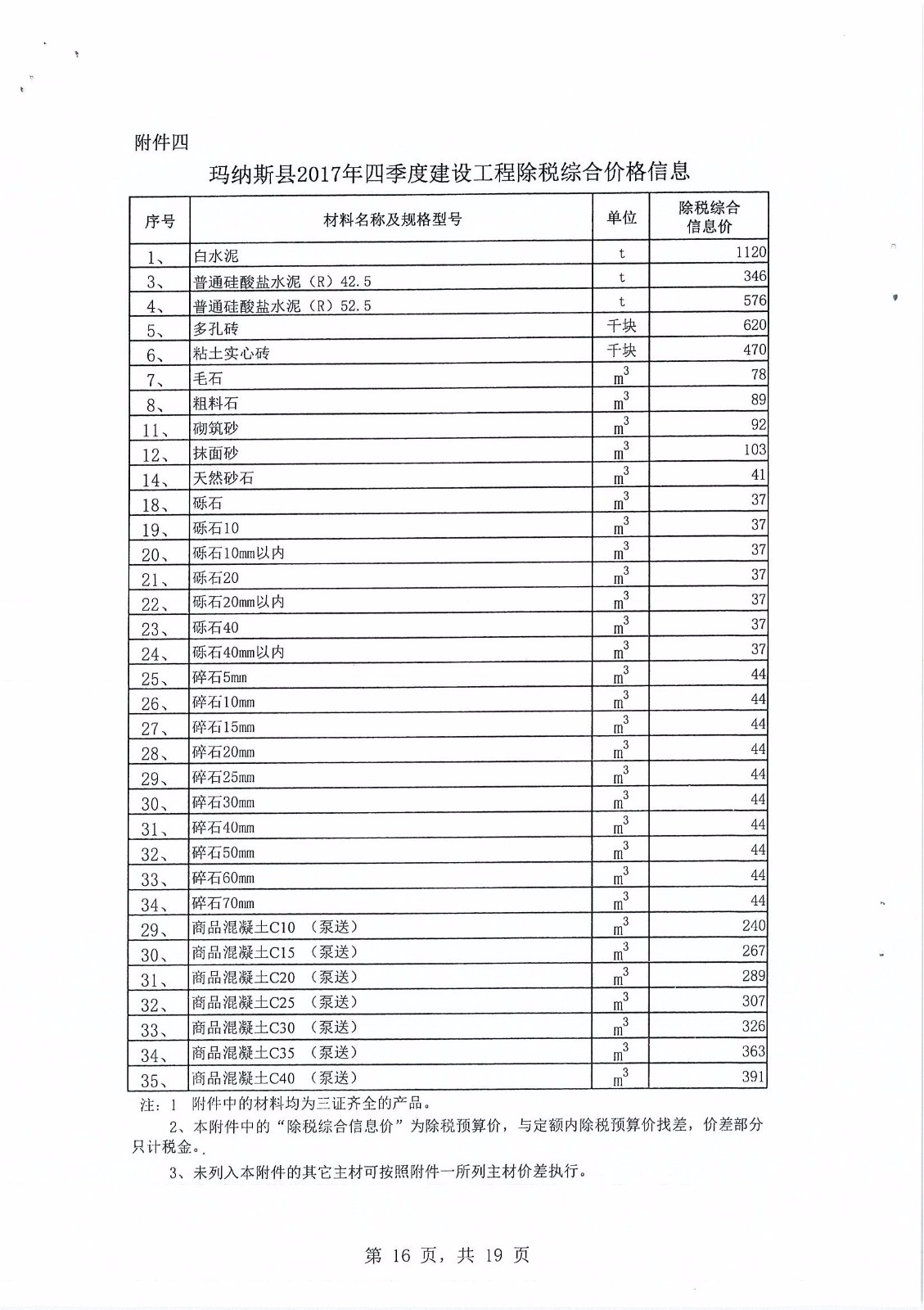 附件四

玛纳斯县2017年四季度建设工程除税综合价格信息

| 序号 | 材料名称及规格型号 | 单位 | 除税综合信息价 |
|---|---|---|---|
| 1、 | 白水泥 | t | 1120 |
| 3、 | 普通硅酸盐水泥（R）42.5 | t | 346 |
| 4、 | 普通硅酸盐水泥（R）52.5 | t | 576 |
| 5、 | 多孔砖 | 千块 | 620 |
| 6、 | 粘土实心砖 | 千块 | 470 |
| 7、 | 毛石 | $m^3$ | 78 |
| 8、 | 粗料石 | $m^3$ | 89 |
| 11、 | 砌筑砂 | $m^3$ | 92 |
| 12、 | 抹面砂 | $m^3$ | 103 |
| 14、 | 天然砂石 | $m^3$ | 41 |
| 18、 | 砾石 | $m^3$ | 37 |
| 19、 | 砾石10 | $m^3$ | 37 |
| 20、 | 砾石10mm以内 | $m^3$ | 37 |
| 21、 | 砾石20 | $m^3$ | 37 |
| 22、 | 砾石20mm以内 | $m^3$ | 37 |
| 23、 | 砾石40 | $m^3$ | 37 |
| 24、 | 砾石40mm以内 | $m^3$ | 37 |
| 25、 | 碎石5mm | $m^3$ | 44 |
| 26、 | 碎石10mm | $m^3$ | 44 |
| 27、 | 碎石15mm | $m^3$ | 44 |
| 28、 | 碎石20mm | $m^3$ | 44 |
| 29、 | 碎石25mm | $m^3$ | 44 |
| 30、 | 碎石30mm | $m^3$ | 44 |
| 31、 | 碎石40mm | $m^3$ | 44 |
| 32、 | 碎石50mm | $m^3$ | 44 |
| 33、 | 碎石60mm | $m^3$ | 44 |
| 34、 | 碎石70mm | $m^3$ | 44 |
| 29、 | 商品混凝土C10 （泵送） | $m^3$ | 240 |
| 30、 | 商品混凝土C15 （泵送） | $m^3$ | 267 |
| 31、 | 商品混凝土C20 （泵送） | $m^3$ | 289 |
| 32、 | 商品混凝土C25 （泵送） | $m^3$ | 307 |
| 33、 | 商品混凝土C30 （泵送） | $m^3$ | 326 |
| 34、 | 商品混凝土C35 （泵送） | $m^3$ | 363 |
| 35、 | 商品混凝土C40 （泵送） | $m^3$ | 391 |

注：1 附件中的材料均为三证齐全的产品。

2、本附件中的“除税综合信息价”为除税预算价，与定额内除税预算价找差，价差部分只计税金。

3、未列入本附件的其它主材可按照附件一所列主材价差执行。

第 16 页，共 19 页